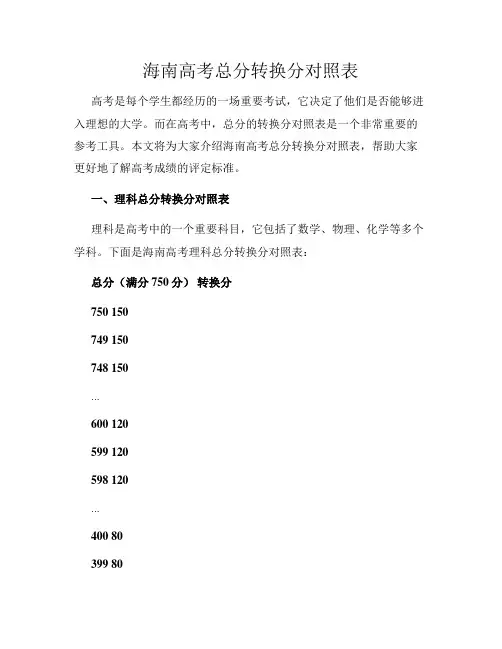 海南高考总分转换分对照表

高考是每个学生都经历的一场重要考试，它决定了他们是否能够进入理想的大学。而在高考中，总分的转换分对照表是一个非常重要的参考工具。本文将为大家介绍海南高考总分转换分对照表，帮助大家更好地了解高考成绩的评定标准。

一、理科总分转换分对照表

理科是高考中的一个重要科目，它包括了数学、物理、化学等多个学科。下面是海南高考理科总分转换分对照表：

总分（满分 750 分） 转换分

750 150

749 150

748 150

...

600 120

599 120

598 120

...

400 80

399 80